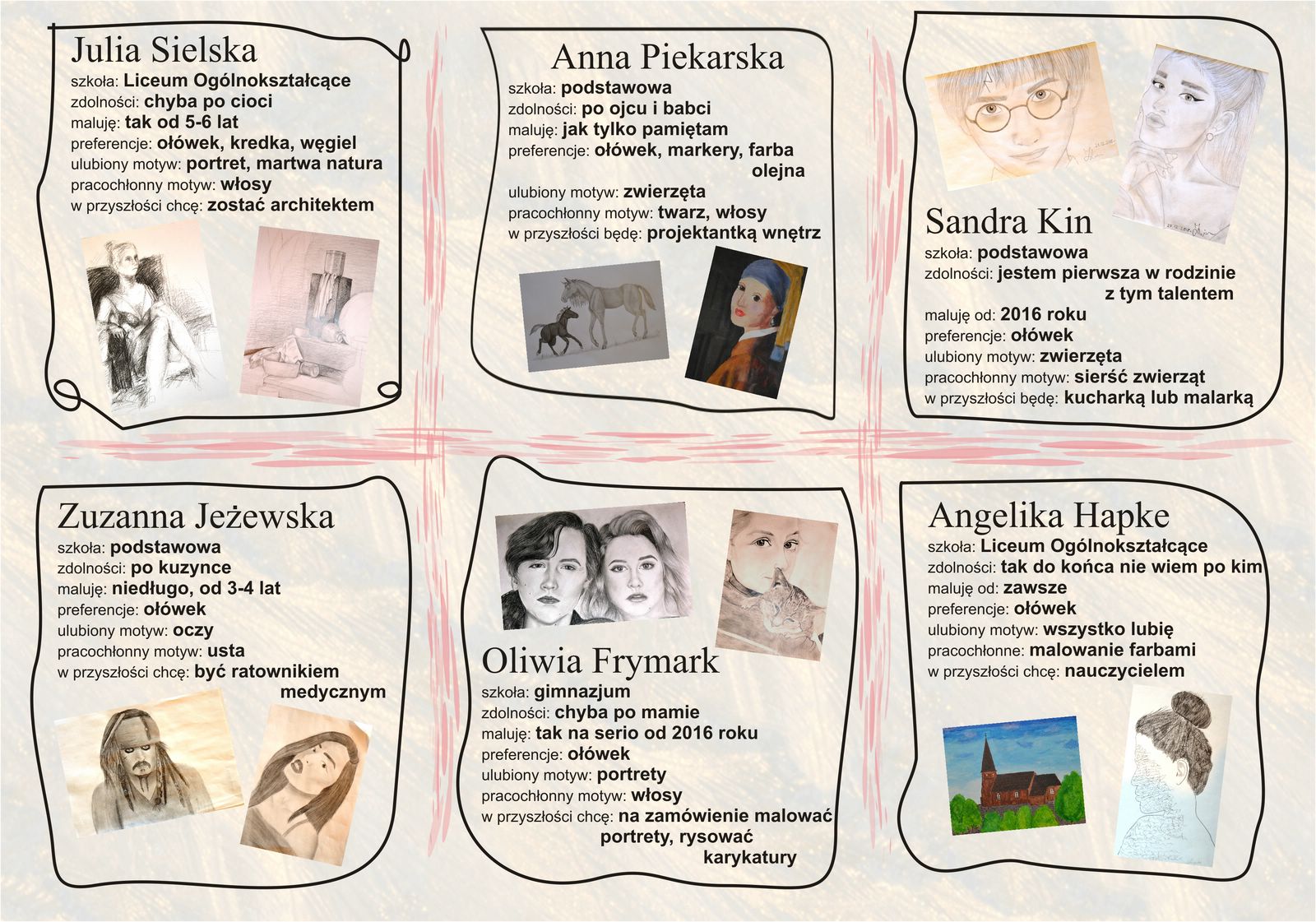 Julia Sielska
szkoła: Liceum Ogólnokształcące
zdolności: chyba po cioci
maluję: tak od 5-6 lat
preferencje: ołówek, kredka, węgiel
ulubiony motyw: portret, martwa natura
pracochłonny motyw: włosy
w przyszłości chcę: zostać architektem

Anna Piekarska
szkoła: podstawowa
zdolności: po ojcu i babci
maluję: jak tylko pamiętam
preferencje: ołówek, markery, farba olejna
ulubiony motyw: zwierzęta
pracochłonny motyw: twarz, włosy
w przyszłości będę: projektantką wnętrz

Sandra Kin
szkoła: podstawowa
zdolności: jestem pierwsza w rodzinie z tym talentem
maluję od: 2016 roku
preferencje: ołówek
ulubiony motyw: zwierzęta
pracochłonny motyw: sierść zwierząt
w przyszłości będę: kucharką lub malarką

Zuzanna Jeżewska
szkoła: podstawowa
zdolności: po kuzynce
maluję: niedługo, od 3-4 lat
preferencje: ołówek
ulubiony motyw: oczy
pracochłonny motyw: usta
w przyszłości chcę: być ratownikiem medycznym

Oliwia Frymark
szkoła: gimnazjum
zdolności: chyba po mamie
maluję: tak na serio od 2016 roku
preferencje: ołówek
ulubiony motyw: portrety
pracochłonny motyw: włosy
w przyszłości chcę: na zamówienie malować portrety, rysować karykatury

Angelika Hapke
szkoła: Liceum Ogólnokształcące
zdolności: tak do końca nie wiem po kim
maluję od: zawsze
preferencje: ołówek
ulubiony motyw: wszystko lubię
pracochłonne: malowanie farbami
w przyszłości chcę: nauczycielem